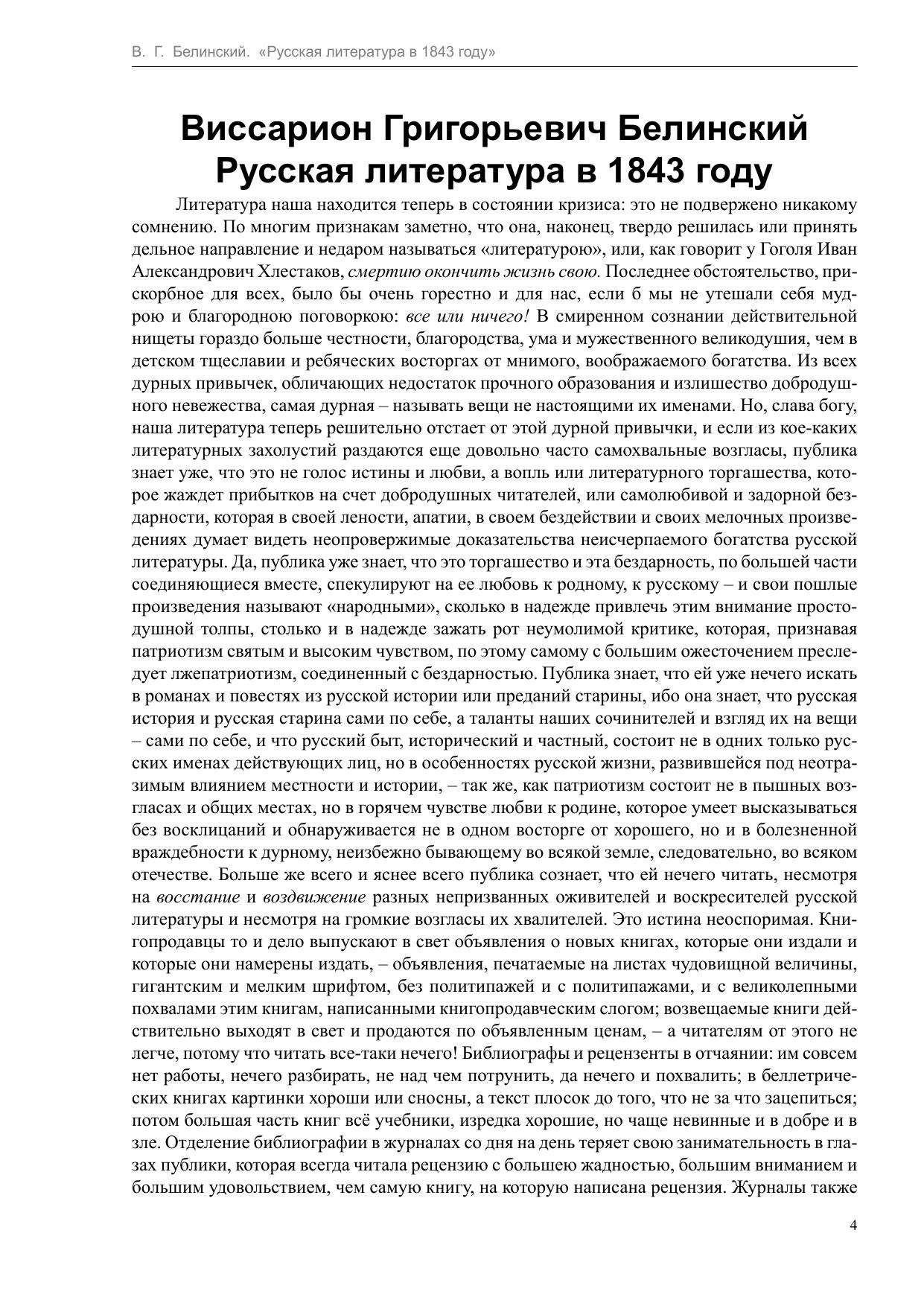 В. Г. Белинский. «Русская литература в 1843 году»

Виссарион Григорьевич Белинский
Русская литература в 1843 году

Литература наша находится теперь в состоянии кризиса: это не подвержено никакому сомнению. По многим признакам заметно, что она, наконец, твердо решилась или принять дельное направление и недаром называться «литературою», или, как говорит у Гоголя Иван Александрович Хлестаков, смертию окончить жизнь свою. Последнее обстоятельство, прискорбное для всех, было бы очень горестно и для нас, если б мы не утешали себя мудрою и благородною поговоркою: все или ничего! В смиренном сознании действительной нищеты гораздо больше честности, благородства, ума и мужественного великодушия, чем в детском тщеславии и ребяческих восторгах от мнимого, воображаемого богатства. Из всех дурных привычек, обличающих недостаток прочного образования и излишество добродушного невежества, самая дурная – называть вещи не настоящими их именами. Но, слава богу, наша литература теперь решительно отстает от этой дурной привычки, и если из кое-каких литературных захолустий раздаются еще довольно часто самохвальные возгласы, публика знает уже, что это не голос истины и любви, а вопль или литературного торгашества, которое жаждет прибытков на счет добродушных читателей, или самолюбивой и задорной бездарности, которая в своей лености, апатии, в своем бездействии и своих мелочных произведениях думает видеть неопровержимые доказательства неисчерпаемого богатства русской литературы. Да, публика уже знает, что это торгашество и эта бездарность, по большей части соединяющиеся вместе, спекулируют на ее любовь к родному, к русскому – и свои пошлые произведения называют «народными», сколько в надежде привлечь этим внимание простодушной толпы, столько и в надежде зажать рот неумолимой критике, которая, признавая патриотизм святым и высоким чувством, по этому самому с большим ожесточением преследует лжепатриотизм, соединенный с бездарностью. Публика знает, что ей уже нечего искать в романах и повестях из русской истории или преданий старины, ибо она знает, что русская история и русская старина сами по себе, а таланты наших сочинителей и взгляд их на вещи – сами по себе, и что русский быт, исторический и частный, состоит не в одних только русских именах действующих лиц, но в особенностях русской жизни, развившейся под неотразимым влиянием местности и истории, – так же, как патриотизм состоит не в пышных возгласах и общих местах, но в горячем чувстве любви к родине, которое умеет высказываться без восклицаний и обнаруживается не в одном восторге от хорошего, но и в болезненной враждебности к дурному, неизбежно бывающему во всякой земле, следовательно, во всяком отечестве. Больше же всего и яснее всего публика сознает, что ей нечего читать, несмотря на восстание и воздвижение разных непризванных оживителей и воскресителей русской литературы и несмотря на громкие возгласы их хвалителей. Это истина неоспоримая. Книгопродавцы то и дело выпускают в свет объявления о новых книгах, которые они издали и которые они намерены издать, – объявления, печатаемые на листах чудовищной величины, гигантским и мелким шрифтом, без политипажей и с политипажами, и с великолепными похвалами этим книгам, написанными книгопродавческим слогом; возвещаемые книги действительно выходят в свет и продаются по объявленным ценам, – а читателям от этого не легче, потому что читать все-таки нечего! Библиографы и рецензенты в отчаянии: им совсем нет работы, нечего разбирать, не над чем потрунить, да нечего и похвалить; в беллетрических книгах картинки хороши или сносны, а текст плосок до того, что не за что зацепиться; потом большая часть книг всё учебники, изредка хорошие, но чаще невинные и в добре и в зле. Отделение библиографии в журналах со дня на день теряет свою занимательность в глазах публики, которая всегда читала рецензию с большею жадностью, большим вниманием и большим удовольствием, чем самую книгу, на которую написана рецензия. Журналы также

4